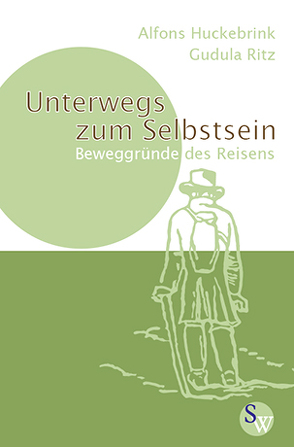 Alfons Huckebrink
Gudula Ritz

Unterwegs zum Selbstsein
Beweggründe des Reisens

SW